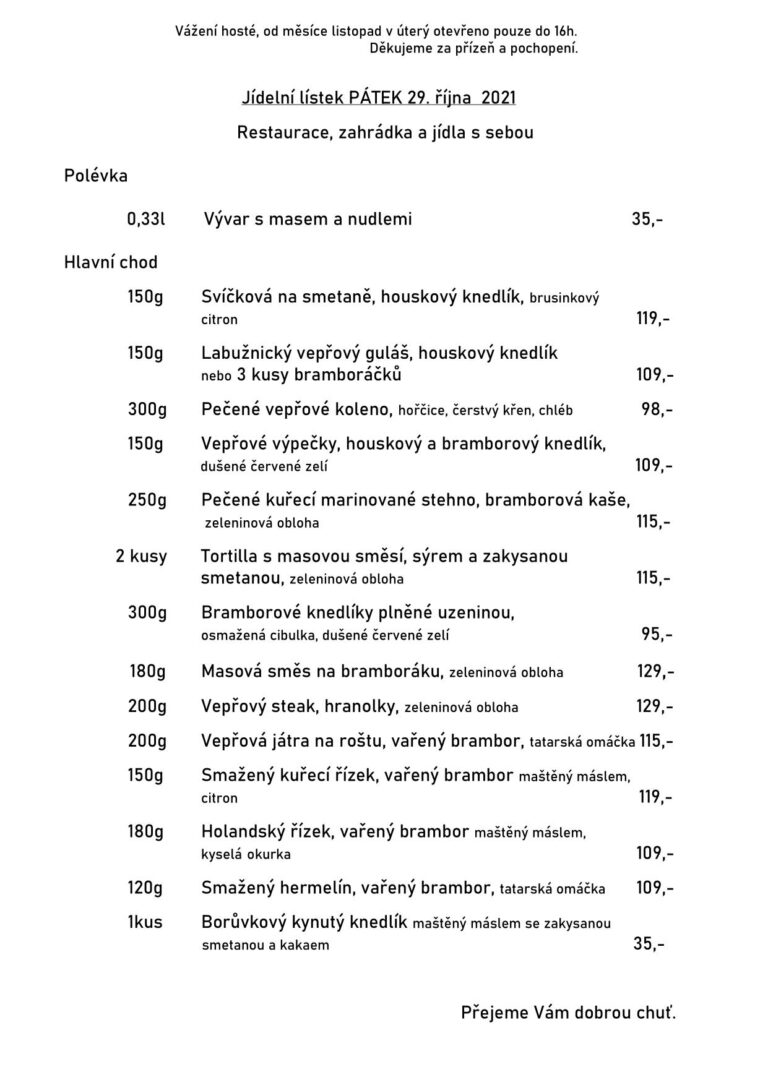 Vážení hosté, od měsíce listopad v úterý otevřeno pouze do 16h.
Děkujeme za přízeň a pochopení.

Jídelní lístek PÁTEK 29. října 2021

Restaurace, zahrádka a jídla s sebou

Polévka

0,33l Vývar s masem a nudlemi 35,-

Hlavní chod

150g Svíčková na smetaně, houskový knedlík, brusinkový citron 119,-

150g Labužnický vepřový guláš, houskový knedlík nebo 3 kusy bramboráčků 109,-

300g Pečené vepřové koleno, hořčice, čerstvý křen, chléb 98,-

150g Vepřové výpečky, houskový a bramborový knedlík, dušené červené zelí 109,-

250g Pečené kuřecí marinované stehno, bramborová kaše, zeleninová obloha 115,-

2 kusy Tortilla s masovou směsí, sýrem a zakysanou smetanou, zeleninová obloha 115,-

300g Bramborové knedlíky plněné uzeninou, osmažená cibulka, dušené červené zelí 95,-

180g Masová směs na bramboráku, zeleninová obloha 129,-

200g Vepřový steak, hranolky, zeleninová obloha 129,-

200g Vepřová játra na roštu, vařený brambor, tatarská omáčka 115,-

150g Smažený kuřecí řízek, vařený brambor maštěný máslem, citron 119,-

180g Holandský řízek, vařený brambor maštěný máslem, kyselá okurka 109,-

120g Smažený hermelín, vařený brambor, tatarská omáčka 109,-

1kus Borůvkový kynutý knedlík maštěný máslem se zakysanou smetanou a kakaem 35,-

Přejeme Vám dobrou chuť.